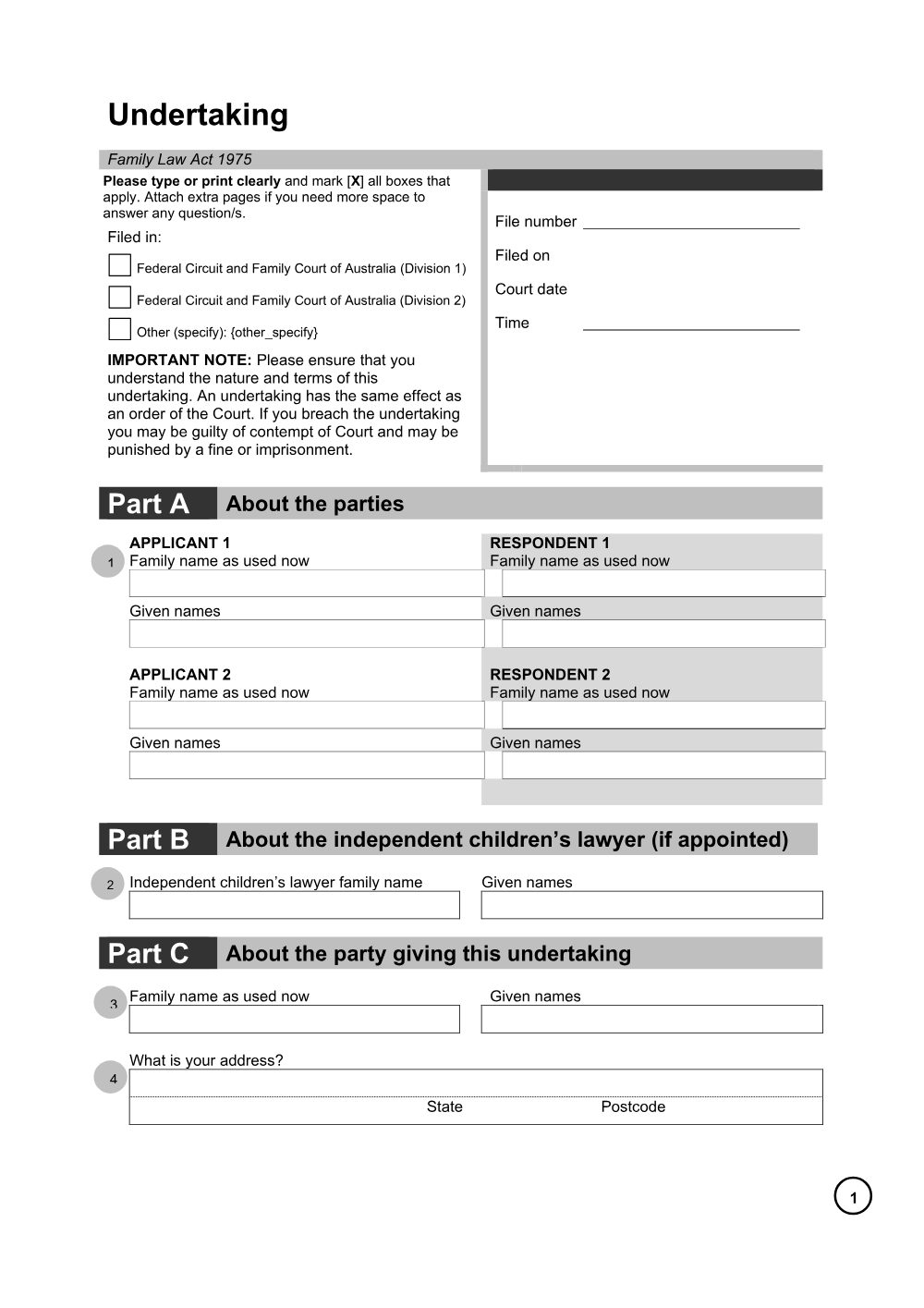 Undertaking

Family Law Act 1975

Please type or print clearly and mark [X] all boxes that apply. Attach extra pages if you need more space to answer any question/s.

Filed in:

☐ Federal Circuit and Family Court of Australia (Division 1)

☐ Federal Circuit and Family Court of Australia (Division 2)

☐ Other (specify): {other_specify}

IMPORTANT NOTE: Please ensure that you understand the nature and terms of this undertaking. An undertaking has the same effect as an order of the Court. If you breach the undertaking you may be guilty of contempt of Court and may be punished by a fine or imprisonment.

File number ____

Filed on

Court date

Time ____

Part A About the parties

1

APPLICANT 1
Family name as used now

Given names

APPLICANT 2
Family name as used now

Given names

RESPONDENT 1
Family name as used now

Given names

RESPONDENT 2
Family name as used now

Given names

Part B About the independent children's lawyer (if appointed)

2 Independent children's lawyer family name

Given names

Part C About the party giving this undertaking

3 Family name as used now

Given names

4 What is your address?

State Postcode

1